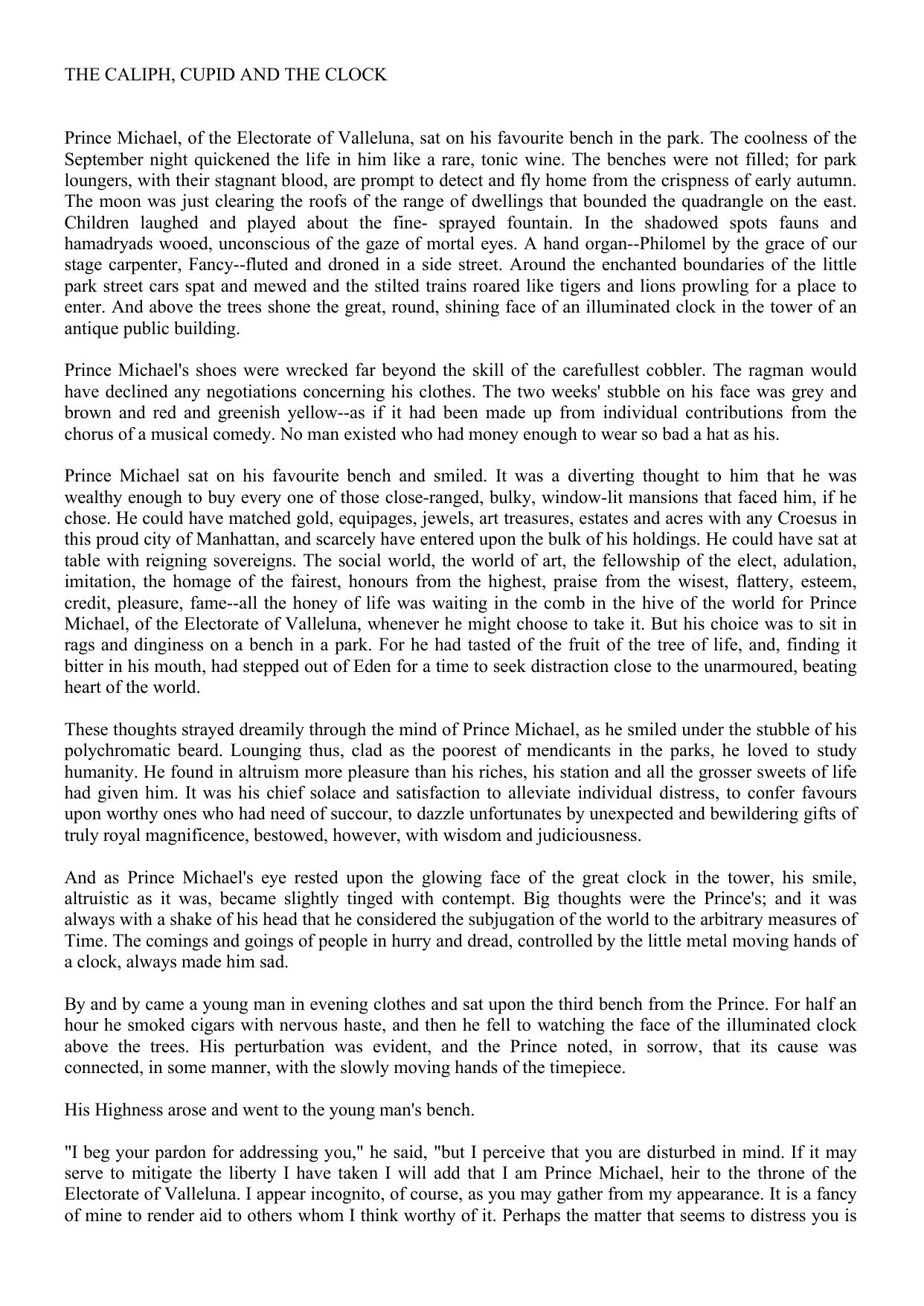 THE CALIPH, CUPID AND THE CLOCK

Prince Michael, of the Electorate of Valleluna, sat on his favourite bench in the park. The coolness of the September night quickened the life in him like a rare, tonic wine. The benches were not filled; for park loungers, with their stagnant blood, are prompt to detect and fly home from the crispness of early autumn. The moon was just clearing the roofs of the range of dwellings that bounded the quadrangle on the east. Children laughed and played about the fine- sprayed fountain. In the shadowed spots fauns and hamadryads wooed, unconscious of the gaze of mortal eyes. A hand organ--Philomel by the grace of our stage carpenter, Fancy--fluted and droned in a side street. Around the enchanted boundaries of the little park street cars spat and mewed and the stilted trains roared like tigers and lions prowling for a place to enter. And above the trees shone the great, round, shining face of an illuminated clock in the tower of an antique public building.

Prince Michael's shoes were wrecked far beyond the skill of the carefullest cobbler. The ragman would have declined any negotiations concerning his clothes. The two weeks' stubble on his face was grey and brown and red and greenish yellow--as if it had been made up from individual contributions from the chorus of a musical comedy. No man existed who had money enough to wear so bad a hat as his.

Prince Michael sat on his favourite bench and smiled. It was a diverting thought to him that he was wealthy enough to buy every one of those close-ranged, bulky, window-lit mansions that faced him, if he chose. He could have matched gold, equipages, jewels, art treasures, estates and acres with any Croesus in this proud city of Manhattan, and scarcely have entered upon the bulk of his holdings. He could have sat at table with reigning sovereigns. The social world, the world of art, the fellowship of the elect, adulation, imitation, the homage of the fairest, honours from the highest, praise from the wisest, flattery, esteem, credit, pleasure, fame--all the honey of life was waiting in the comb in the hive of the world for Prince Michael, of the Electorate of Valleluna, whenever he might choose to take it. But his choice was to sit in rags and dinginess on a bench in a park. For he had tasted of the fruit of the tree of life, and, finding it bitter in his mouth, had stepped out of Eden for a time to seek distraction close to the unarmoured, beating heart of the world.

These thoughts strayed dreamily through the mind of Prince Michael, as he smiled under the stubble of his polychromatic beard. Lounging thus, clad as the poorest of mendicants in the parks, he loved to study humanity. He found in altruism more pleasure than his riches, his station and all the grosser sweets of life had given him. It was his chief solace and satisfaction to alleviate individual distress, to confer favours upon worthy ones who had need of succour, to dazzle unfortunates by unexpected and bewildering gifts of truly royal magnificence, bestowed, however, with wisdom and judiciousness.

And as Prince Michael's eye rested upon the glowing face of the great clock in the tower, his smile, altruistic as it was, became slightly tinged with contempt. Big thoughts were the Prince's; and it was always with a shake of his head that he considered the subjugation of the world to the arbitrary measures of Time. The comings and goings of people in hurry and dread, controlled by the little metal moving hands of a clock, always made him sad.

By and by came a young man in evening clothes and sat upon the third bench from the Prince. For half an hour he smoked cigars with nervous haste, and then he fell to watching the face of the illuminated clock above the trees. His perturbation was evident, and the Prince noted, in sorrow, that its cause was connected, in some manner, with the slowly moving hands of the timepiece.

His Highness arose and went to the young man's bench.

"I beg your pardon for addressing you," he said, "but I perceive that you are disturbed in mind. If it may serve to mitigate the liberty I have taken I will add that I am Prince Michael, heir to the throne of the Electorate of Valleluna. I appear incognito, of course, as you may gather from my appearance. It is a fancy of mine to render aid to others whom I think worthy of it. Perhaps the matter that seems to distress you is